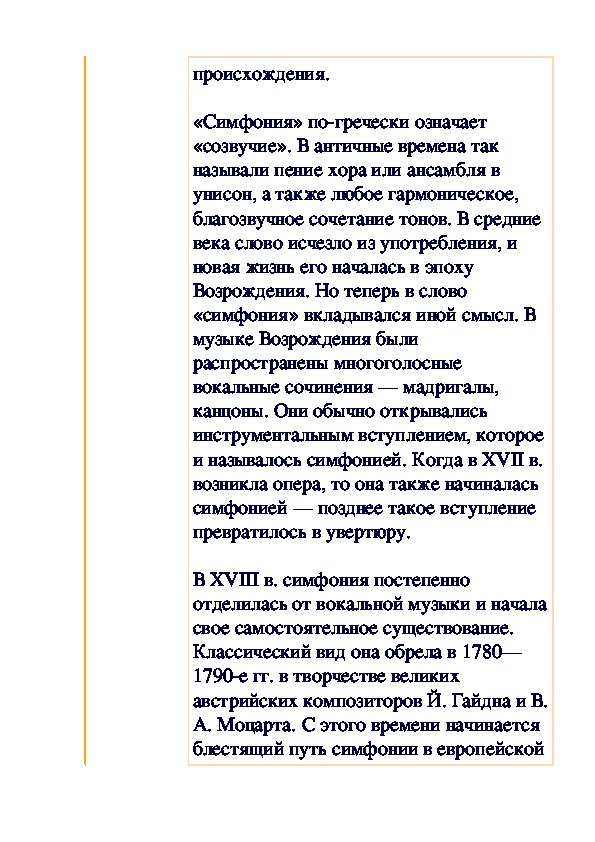 происхождения.

«Симфония» по-гречески означает «созвучие». В античные времена так называли пение хора или ансамбля в унисон, а также любое гармоническое, благозвучное сочетание тонов. В средние века слово исчезло из употребления, и новая жизнь его началась в эпоху Возрождения. Но теперь в слово «симфония» вкладывался иной смысл. В музыке Возрождения были распространены многоголосные вокальные сочинения — мадригалы, канцоны. Они обычно открывались инструментальным вступлением, которое и называлось симфонией. Когда в XVII в. возникла опера, то она также начиналась симфонией — позднее такое вступление превратилось в увертюру.

В XVIII в. симфония постепенно отделилась от вокальной музыки и начала свое самостоятельное существование. Классический вид она обрела в 1780—1790-е гг. в творчестве великих австрийских композиторов Й. Гайдна и В. А. Моцарта. С этого времени начинается блестящий путь симфонии в европейской